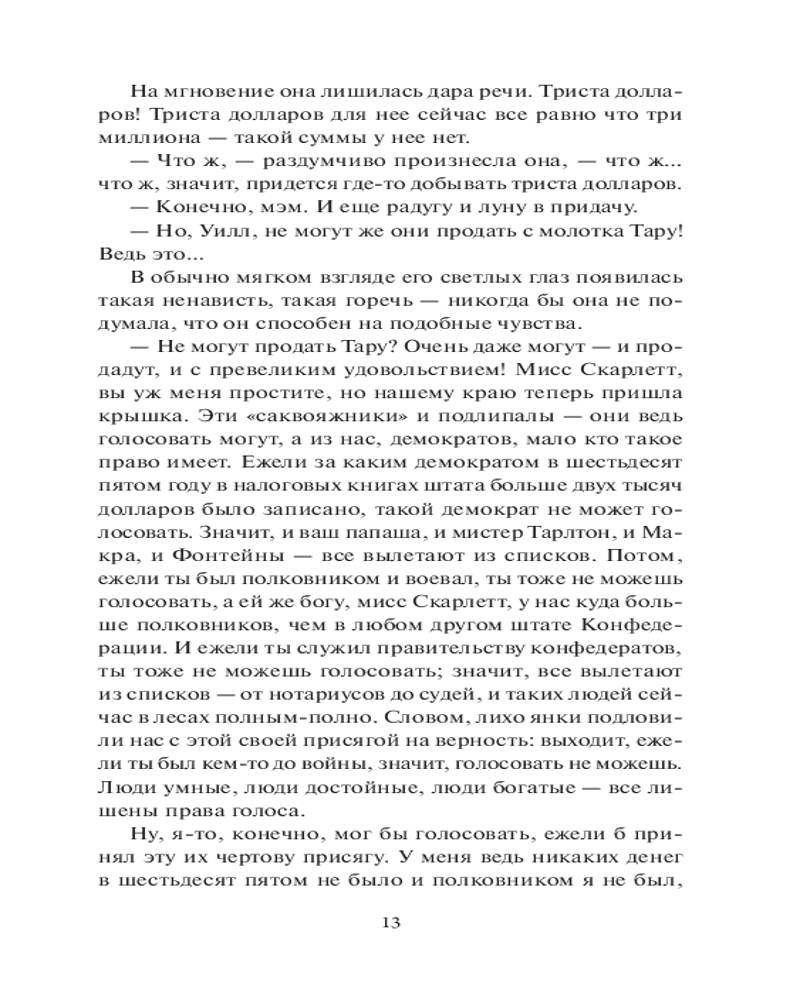 На мгновение она лишилась дара речи. Триста долларов! Триста долларов для нее сейчас все равно что три миллиона — такой суммы у нее нет.

— Что ж, — раздумчиво произнесла она, — что ж... что ж, значит, придется где-то добывать триста долларов.

— Конечно, мэм. И еще радугу и луну в придачу.

— Но, Уилл, не могут же они продать с молотка Тару! Ведь это...

В обычно мягком взгляде его светлых глаз появилась такая ненависть, такая горечь — никогда бы она не подумала, что он способен на подобные чувства.

— Не могут продать Тару? Очень даже могут — и продадут, и с превеликим удовольствием! Мисс Скарлетт, вы уж меня простите, но нашему краю теперь пришла крышка. Эти «саквояжники» и подлипалы — они ведь голосовать могут, а из нас, демократов, мало кто такое право имеет. Ежели за каким демократом в шестьдесят пятом году в налоговых книгах штата больше двух тысяч долларов было записано, такой демократ не может голосовать. Значит, и ваш папаша, и мистер Тарлтон, и Макра, и Фонтейны — все вылетают из списков. Потом, ежели ты был полковником и воевал, ты тоже не можешь голосовать, а ей же богу, мисс Скарлетт, у нас куда больше полковников, чем в любом другом штате Конфедерации. И ежели ты служил правительству конфедератов, ты тоже не можешь голосовать; значит, все вылетают из списков — от нотариусов до судей, и таких людей сейчас в лесах полным-полно. Словом, лихо янки подловили нас с этой своей присягой на верность: выходит, ежели ты был кем-то до войны, значит, голосовать не можешь. Люди умные, люди достойные, люди богатые — все лишены права голоса.

Ну, я-то, конечно, мог бы голосовать, ежели б принял эту их чертову присягу. У меня ведь никаких денег в шестьдесят пятом не было и полковником я не был,

13